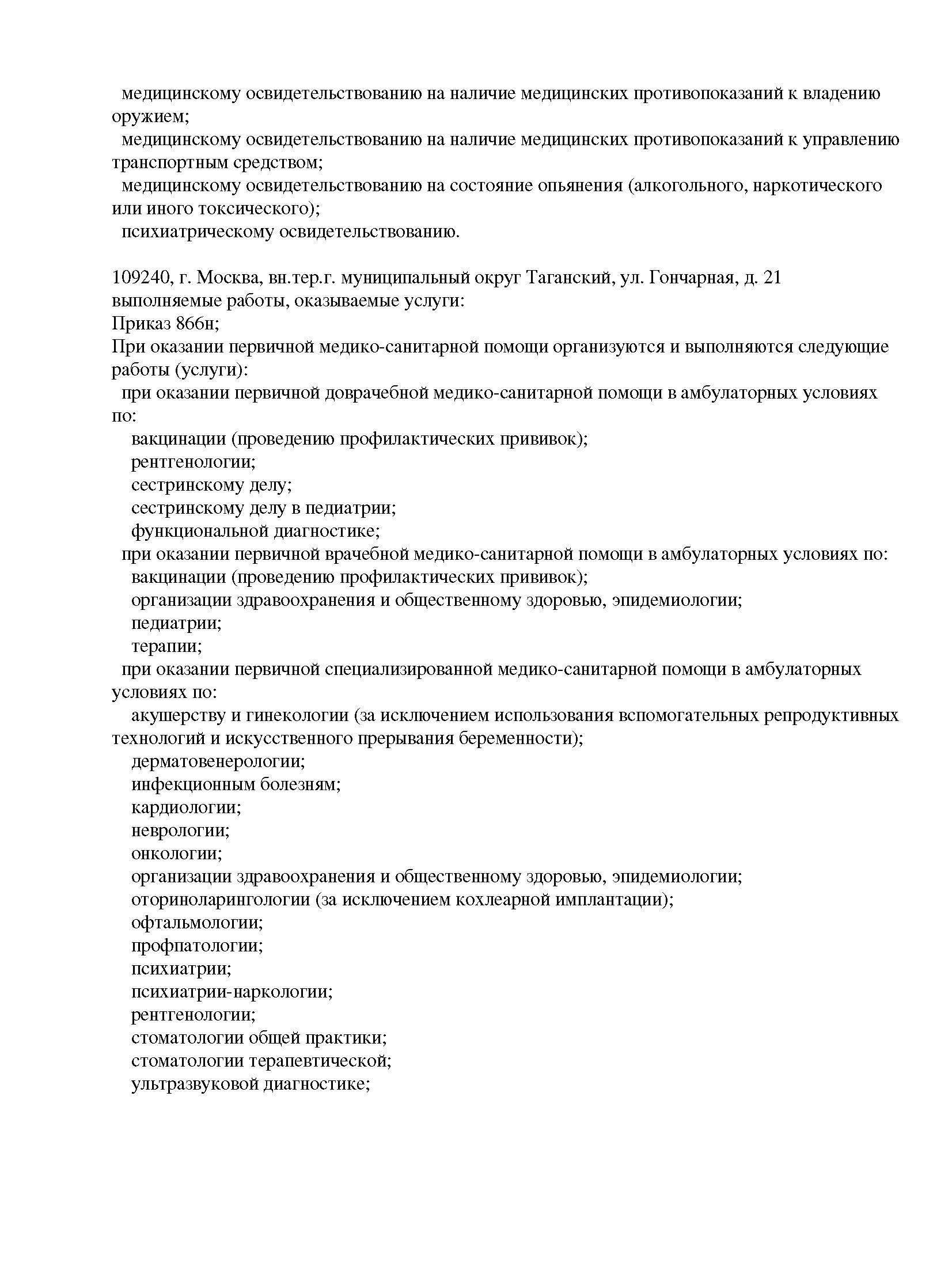 медицинскому освидетельствованию на наличие медицинских противопоказаний к владению оружием;
медицинскому освидетельствованию на наличие медицинских противопоказаний к управлению транспортным средством;
медицинскому освидетельствованию на состояние опьянения (алкогольного, наркотического или иного токсического);
психиатрическому освидетельствованию.

109240, г. Москва, вн.тер.г. муниципальный округ Таганский, ул. Гончарная, д. 21
выполняемые работы, оказываемые услуги:
Приказ 866н;
При оказании первичной медико-санитарной помощи организуются и выполняются следующие работы (услуги):
при оказании первичной доврачебной медико-санитарной помощи в амбулаторных условиях по:
вакцинации (проведению профилактических прививок);
рентгенологии;
сестринскому делу;
сестринскому делу в педиатрии;
функциональной диагностике;
при оказании первичной врачебной медико-санитарной помощи в амбулаторных условиях по:
вакцинации (проведению профилактических прививок);
организации здравоохранения и общественному здоровью, эпидемиологии;
педиатрии;
терапии;
при оказании первичной специализированной медико-санитарной помощи в амбулаторных условиях по:
акушерству и гинекологии (за исключением использования вспомогательных репродуктивных технологий и искусственного прерывания беременности);
дерматовенерологии;
инфекционным болезням;
кардиологии;
неврологии;
онкологии;
организации здравоохранения и общественному здоровью, эпидемиологии;
оториноларингологии (за исключением кохлеарной имплантации);
офтальмологии;
профпатологии;
психиатрии;
психиатрии-наркологии;
рентгенологии;
стоматологии общей практики;
стоматологии терапевтической;
ультразвуковой диагностике;